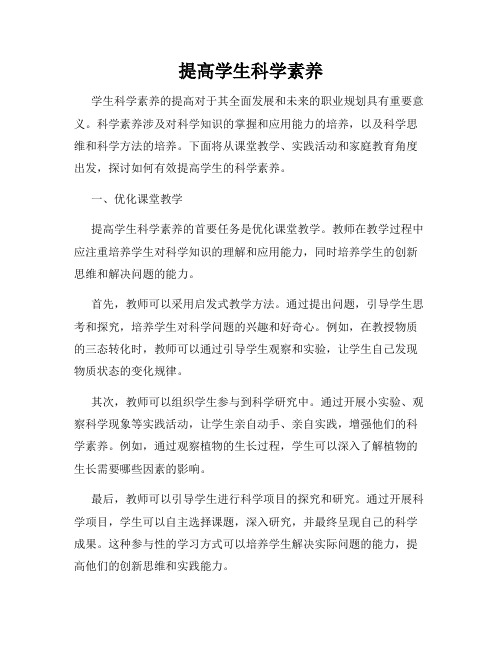 提高学生科学素养

学生科学素养的提高对于其全面发展和未来的职业规划具有重要意义。科学素养涉及对科学知识的掌握和应用能力的培养，以及科学思维和科学方法的培养。下面将从课堂教学、实践活动和家庭教育角度出发，探讨如何有效提高学生的科学素养。

一、优化课堂教学

提高学生科学素养的首要任务是优化课堂教学。教师在教学过程中应注重培养学生对科学知识的理解和应用能力，同时培养学生的创新思维和解决问题的能力。

首先，教师可以采用启发式教学方法。通过提出问题，引导学生思考和探究，培养学生对科学问题的兴趣和好奇心。例如，在教授物质的三态转化时，教师可以通过引导学生观察和实验，让学生自己发现物质状态的变化规律。

其次，教师可以组织学生参与到科学研究中。通过开展小实验、观察科学现象等实践活动，让学生亲自动手、亲自实践，增强他们的科学素养。例如，通过观察植物的生长过程，学生可以深入了解植物的生长需要哪些因素的影响。

最后，教师可以引导学生进行科学项目的探究和研究。通过开展科学项目，学生可以自主选择课题，深入研究，并最终呈现自己的科学成果。这种参与性的学习方式可以培养学生解决实际问题的能力，提高他们的创新思维和实践能力。